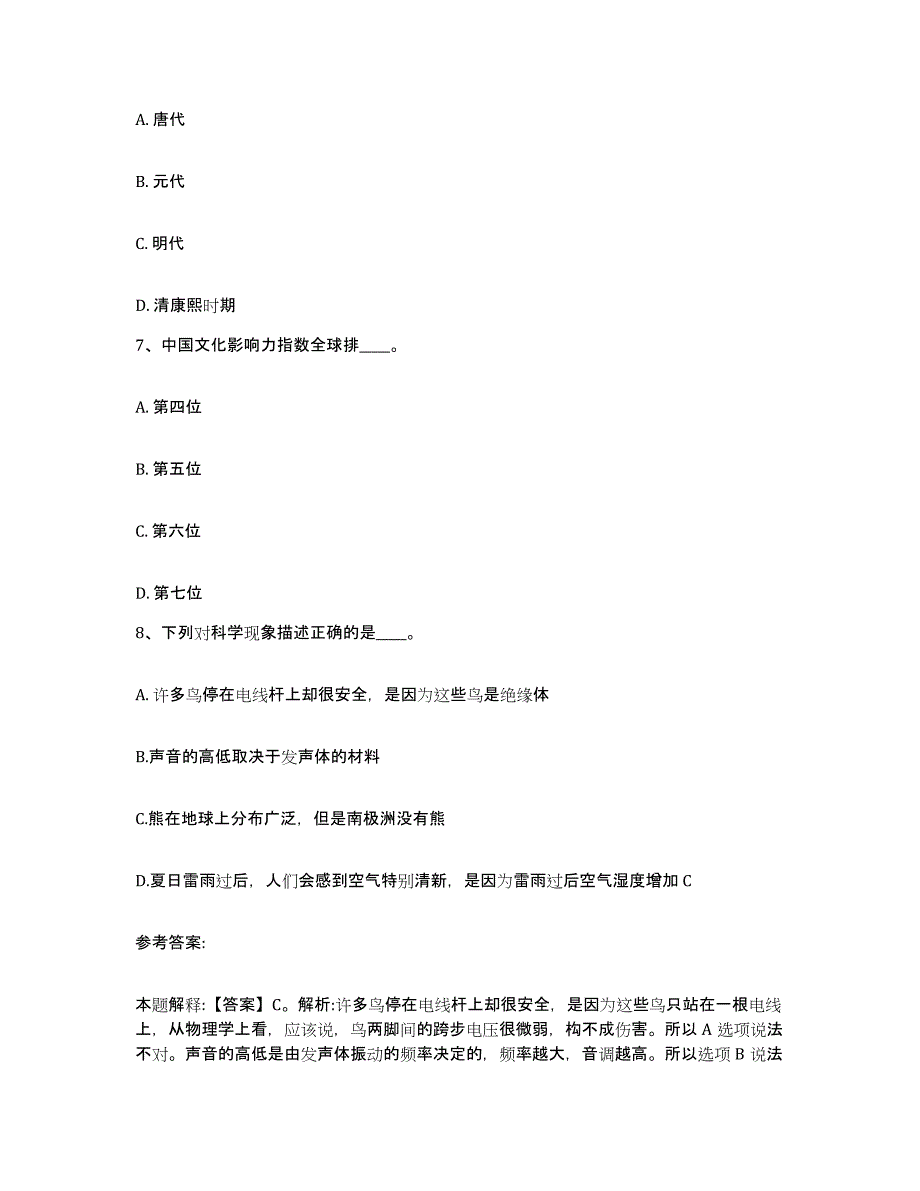 A. 唐代

B. 元代

C. 明代

D. 清康熙时期

7、中国文化影响力指数全球排____。

A. 第四位

B. 第五位

C. 第六位

D. 第七位

8、下列对科学现象描述正确的是____。

A. 许多鸟停在电线杆上却很安全，是因为这些鸟是绝缘体

B.声音的高低取决于发声体的材料

C.熊在地球上分布广泛，但是南极洲没有熊

D.夏日雷雨过后，人们会感到空气特别清新，是因为雷雨过后空气湿度增加 C

参考答案:

本题解释:【答案】C。解析:许多鸟停在电线杆上却很安全，是因为这些鸟只站在一根电线上，从物理学上看，应该说，鸟两脚间的跨步电压很微弱，构不成伤害。所以 A 选项说法不对。声音的高低是由发声体振动的频率决定的，频率越大，音调越高。所以选项 B 说法